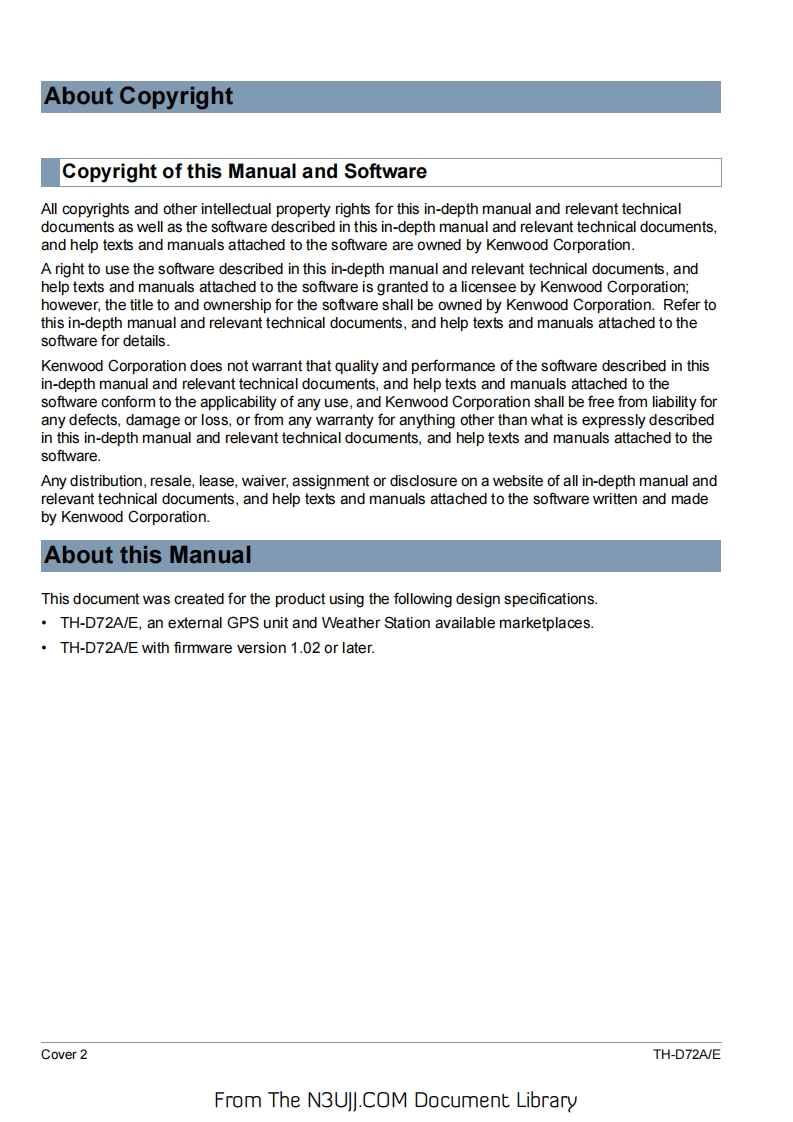 About Copyright

Copyright of this Manual and Software

All copyrights and other intellectual property rights for this in-depth manual and relevant technical documents as well as the software described in this in-depth manual and relevant technical documents, and help texts and manuals attached to the software are owned by Kenwood Corporation.

A right to use the software described in this in-depth manual and relevant technical documents, and help texts and manuals attached to the software is granted to a licensee by Kenwood Corporation; however, the title to and ownership for the software shall be owned by Kenwood Corporation. Refer to this in-depth manual and relevant technical documents, and help texts and manuals attached to the software for details.

Kenwood Corporation does not warrant that quality and performance of the software described in this in-depth manual and relevant technical documents, and help texts and manuals attached to the software conform to the applicability of any use, and Kenwood Corporation shall be free from liability for any defects, damage or loss, or from any warranty for anything other than what is expressly described in this in-depth manual and relevant technical documents, and help texts and manuals attached to the software.

Any distribution, resale, lease, waiver, assignment or disclosure on a website of all in-depth manual and relevant technical documents, and help texts and manuals attached to the software written and made by Kenwood Corporation.

About this Manual

This document was created for the product using the following design specifications.

• TH-D72A/E, an external GPS unit and Weather Station available marketplaces.
• TH-D72A/E with firmware version 1.02 or later.

Cover 2

TH-D72A/E

From The N3UJJ.COM Document Library